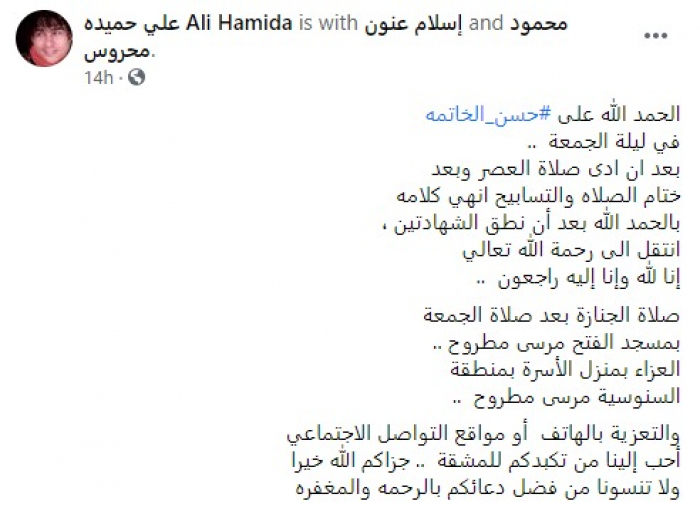 علي حميده Ali Hamida is with إسلام عنون and محمود محروس.
14h ·

الحمد الله على #حسن_الخاتمه
في ليلة الجمعة ..
بعد ان ادى صلاة العصر وبعد ختام الصلاه والتسابيح انهي كلامه بالحمد الله بعد أن نطق الشهادتين ،
انتقل الى رحمة الله تعالي
إنا لله وإنا إليه راجعون ..

صلاة الجنازة بعد صلاة الجمعة
بمسجد الفتح مرسى مطروح ..
العزاء بمنزل الأسرة بمنطقة السنوسية مرسى مطروح ..

والتعزية بالهاتف أو مواقع التواصل الاجتماعي
أحب إلينا من تكبدكم للمشقة .. جزاكم الله خيرا
ولا تنسونا من فضل دعائكم بالرحمه والمغفره